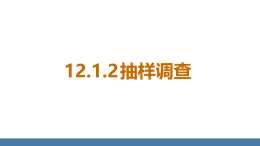 12.1.2抽样调查